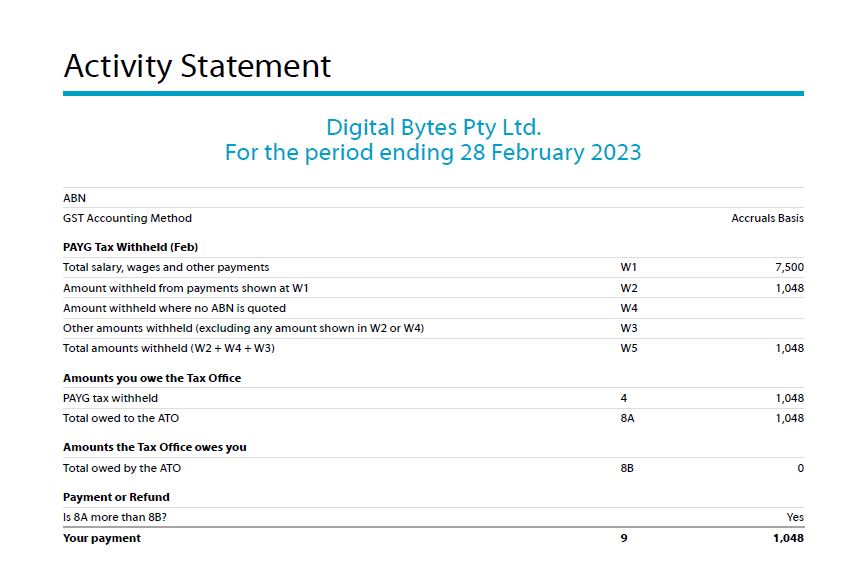 Activity Statement

Digital Bytes Pty Ltd.
For the period ending 28 February 2023

| | | |
|---|---|---|
| ABN | | |
| GST Accounting Method | | Accruals Basis |
| **PAYG Tax Withheld (Feb)** | | |
| Total salary, wages and other payments | W1 | 7,500 |
| Amount withheld from payments shown at W1 | W2 | 1,048 |
| Amount withheld where no ABN is quoted | W4 | |
| Other amounts withheld (excluding any amount shown in W2 or W4) | W3 | |
| Total amounts withheld (W2 + W4 + W3) | W5 | 1,048 |
| **Amounts you owe the Tax Office** | | |
| PAYG tax withheld | 4 | 1,048 |
| Total owed to the ATO | 8A | 1,048 |
| **Amounts the Tax Office owes you** | | |
| Total owed by the ATO | 8B | 0 |
| **Payment or Refund** | | |
| Is 8A more than 8B? | | Yes |
| **Your payment** | **9** | **1,048** |